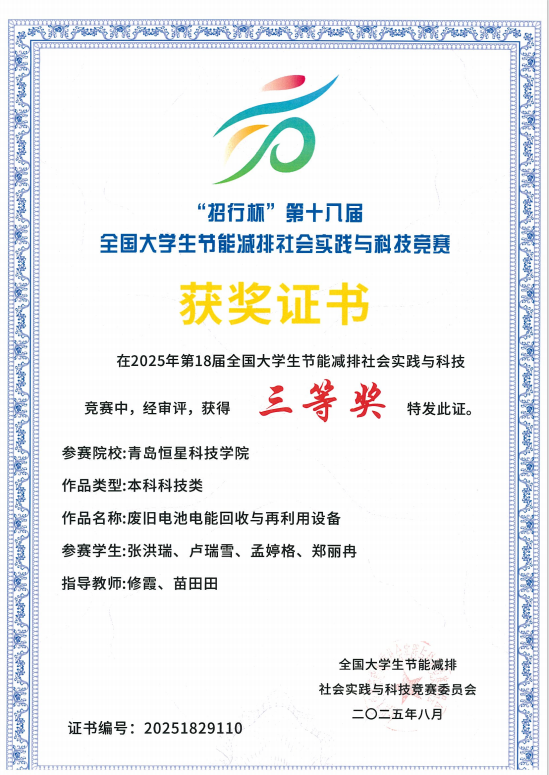 “招行杯”第十八届
全国大学生节能减排社会实践与科技竞赛

获奖证书

在2025年第18届全国大学生节能减排社会实践与科技竞赛中，经审评，获得 三等奖 特发此证。

参赛院校:青岛恒星科技学院

作品类型:本科科技类

作品名称:废旧电池电能回收与再利用设备

参赛学生:张洪瑞、卢瑞雪、孟婷格、郑丽冉

指导教师:修霞、苗田田

全国大学生节能减排
社会实践与科技竞赛委员会
二〇二五年八月

证书编号：20251829110